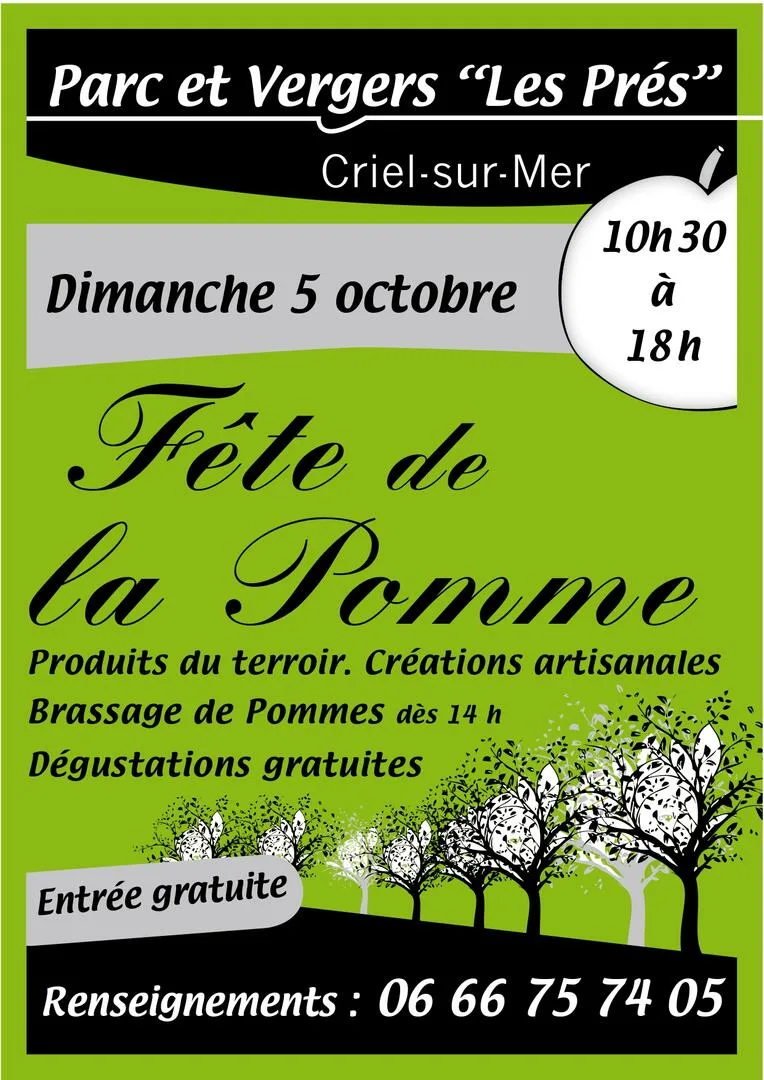 Parc et Vergers “Les Prés”

Criel-sur-Mer

Dimanche 5 octobre

10h30
à
18h

Fête de la Pomme

Produits du terroir. Créations artisanales

Brassage de Pommes dès 14 h

Dégustations gratuites

Entrée gratuite

Renseignements : 06 66 75 74 05